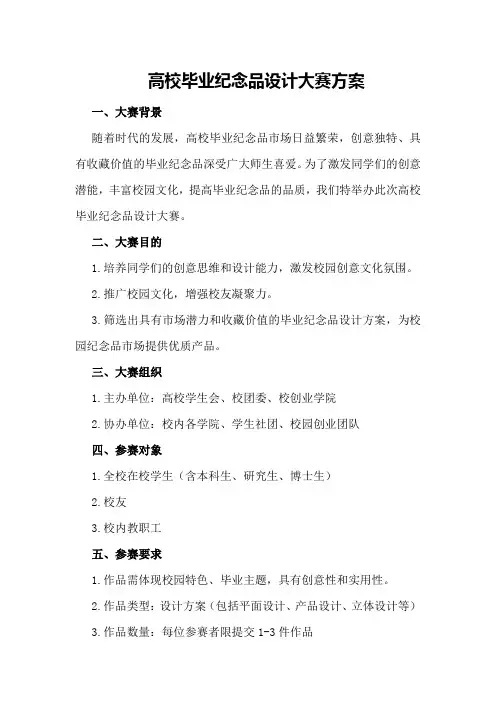 高校毕业纪念品设计大赛方案

一、大赛背景

随着时代的发展，高校毕业纪念品市场日益繁荣，创意独特、具有收藏价值的毕业纪念品深受广大师生喜爱。为了激发同学们的创意潜能，丰富校园文化，提高毕业纪念品的品质，我们特举办此次高校毕业纪念品设计大赛。

二、大赛目的

1.培养同学们的创意思维和设计能力，激发校园创意文化氛围。

2.推广校园文化，增强校友凝聚力。

3.筛选出具有市场潜力和收藏价值的毕业纪念品设计方案，为校园纪念品市场提供优质产品。

三、大赛组织

1.主办单位：高校学生会、校团委、校创业学院

2.协办单位：校内各学院、学生社团、校园创业团队

四、参赛对象

1.全校在校学生（含本科生、研究生、博士生）

2.校友

3.校内教职工

五、参赛要求

1.作品需体现校园特色、毕业主题，具有创意性和实用性。

2.作品类型：设计方案（包括平面设计、产品设计、立体设计等）

3.作品数量：每位参赛者限提交1-3件作品